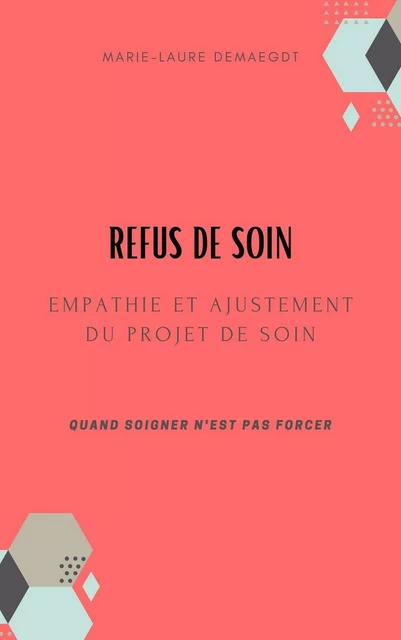 MARIE-LAURE DEMAEGDT

REFUS DE SOIN

EMPATHIE ET AJUSTEMENT DU PROJET DE SOIN

QUAND SOIGNER N'EST PAS FORCER